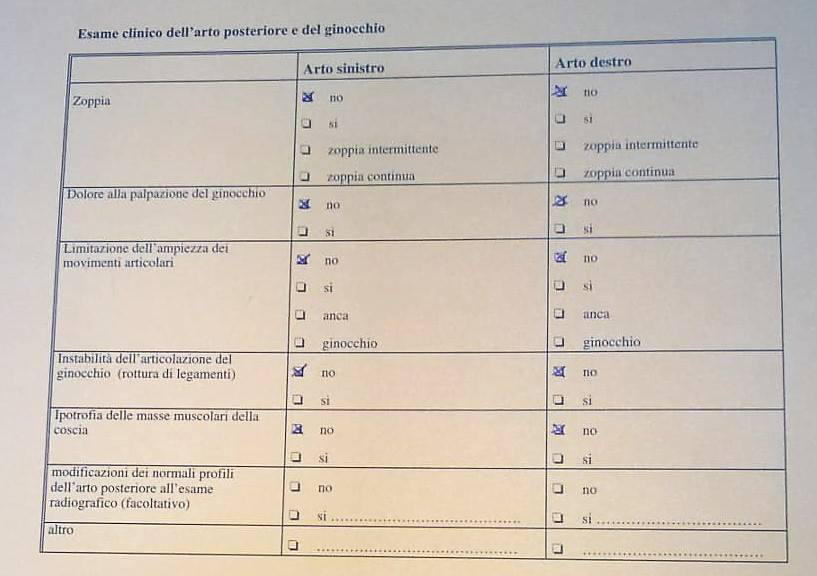 Esame clinico dell'arto posteriore e del ginocchio

| | Arto sinistro | Arto destro |
|---|---|---|
| Zoppia | ☒ no<br>☐ si<br>☐ zoppia intermittente<br>☐ zoppia continua | ☒ no<br>☐ si<br>☐ zoppia intermittente<br>☐ zoppia continua |
| Dolore alla palpazione del ginocchio | ☒ no<br>☐ si | ☒ no<br>☐ si |
| Limitazione dell'ampiezza dei movimenti articolari | ☒ no<br>☐ si<br>☐ anca<br>☐ ginocchio | ☒ no<br>☐ si<br>☐ anca<br>☐ ginocchio |
| Instabilità dell'articolazione del ginocchio (rottura di legamenti) | ☒ no<br>☐ si | ☒ no<br>☐ si |
| Ipotrofia delle masse muscolari della coscia | ☒ no<br>☐ si | ☒ no<br>☐ si |
| modificazioni dei normali profili dell'arto posteriore all'esame radiografico (facoltativo) | ☐ no<br>☐ si ........................................ | ☐ no<br>☐ si ........................................ |
| altro | ☐ ........................................ | ☐ ........................................ |